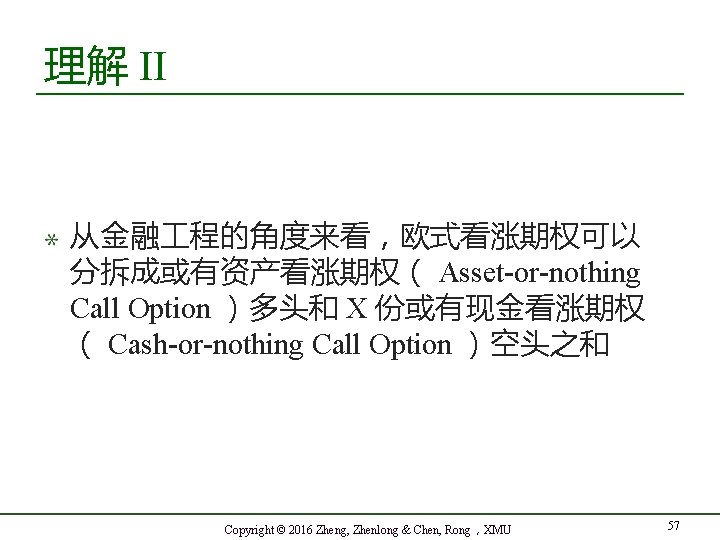 理解II

* 从金融工程的角度来看，欧式看涨期权可以分拆成或有资产看涨期权（Asset-or-nothing Call Option）多头和X份或有现金看涨期权（Cash-or-nothing Call Option）空头之和

Copyright © 2016 Zheng, Zhenlong & Chen, Rong，XMU

57